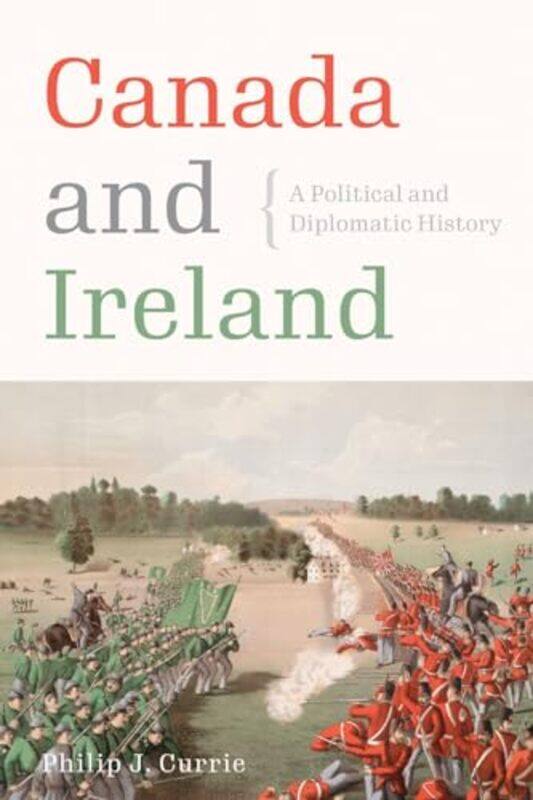 Canada and Ireland

A Political and Diplomatic History

Philip J. Currie